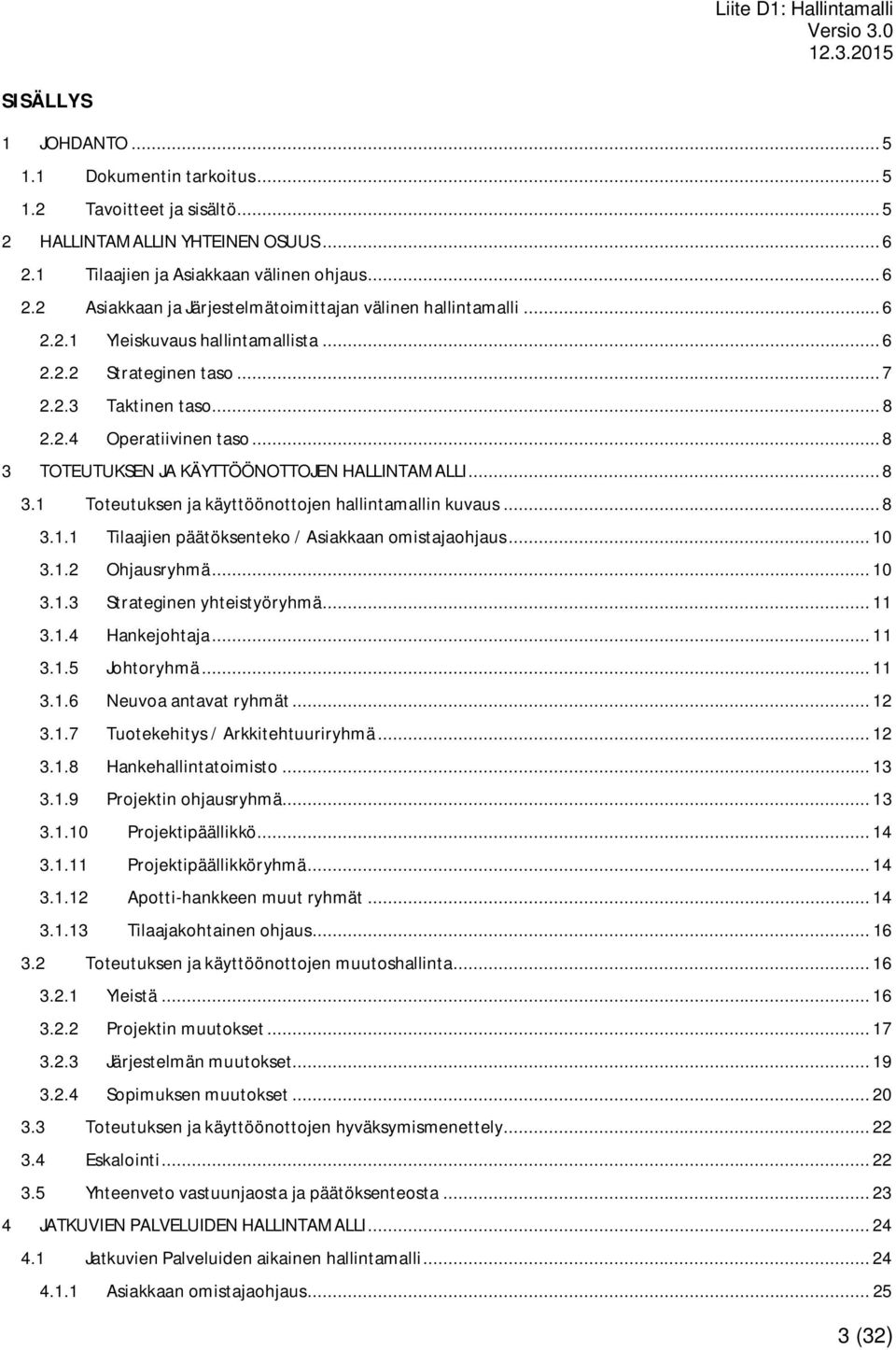 Liite D1: Hallintamalli
Versio 3.0
12.3.2015

SISÄLLYS

1 JOHDANTO ... 5
1.1 Dokumentin tarkoitus ... 5
1.2 Tavoitteet ja sisältö ... 5
2 HALLINTAMALLIN YHTEINEN OSUUS ... 6
2.1 Tilaajien ja Asiakkaan välinen ohjaus ... 6
2.2 Asiakkaan ja Järjestelmätoimittajan välinen hallintamalli ... 6
2.2.1 Yleiskuvaus hallintamallista ... 6
2.2.2 Strateginen taso ... 7
2.2.3 Taktinen taso ... 8
2.2.4 Operatiivinen taso ... 8
3 TOTEUTUKSEN JA KÄYTTÖÖNOTTOJEN HALLINTAMALLI ... 8
3.1 Toteutuksen ja käyttöönottojen hallintamallin kuvaus ... 8
3.1.1 Tilaajien päätöksenteko / Asiakkaan omistajaohjaus ... 10
3.1.2 Ohjausryhmä ... 10
3.1.3 Strateginen yhteistyöryhmä ... 11
3.1.4 Hankejohtaja ... 11
3.1.5 Johtoryhmä ... 11
3.1.6 Neuvoa antavat ryhmät ... 12
3.1.7 Tuotekehitys / Arkkitehtuuriryhmä ... 12
3.1.8 Hankehallintatoimisto ... 13
3.1.9 Projektin ohjausryhmä ... 13
3.1.10 Projektipäällikkö ... 14
3.1.11 Projektipäällikköryhmä ... 14
3.1.12 Apotti-hankkeen muut ryhmät ... 14
3.1.13 Tilaajakohtainen ohjaus ... 16
3.2 Toteutuksen ja käyttöönottojen muutoshallinta ... 16
3.2.1 Yleistä ... 16
3.2.2 Projektin muutokset ... 17
3.2.3 Järjestelmän muutokset ... 19
3.2.4 Sopimuksen muutokset ... 20
3.3 Toteutuksen ja käyttöönottojen hyväksymismenettely ... 22
3.4 Eskalointi ... 22
3.5 Yhteenveto vastuunjaosta ja päätöksenteosta ... 23
4 JATKUVIEN PALVELUIDEN HALLINTAMALLI ... 24
4.1 Jatkuvien Palveluiden aikainen hallintamalli ... 24
4.1.1 Asiakkaan omistajaohjaus ... 25

3 (32)